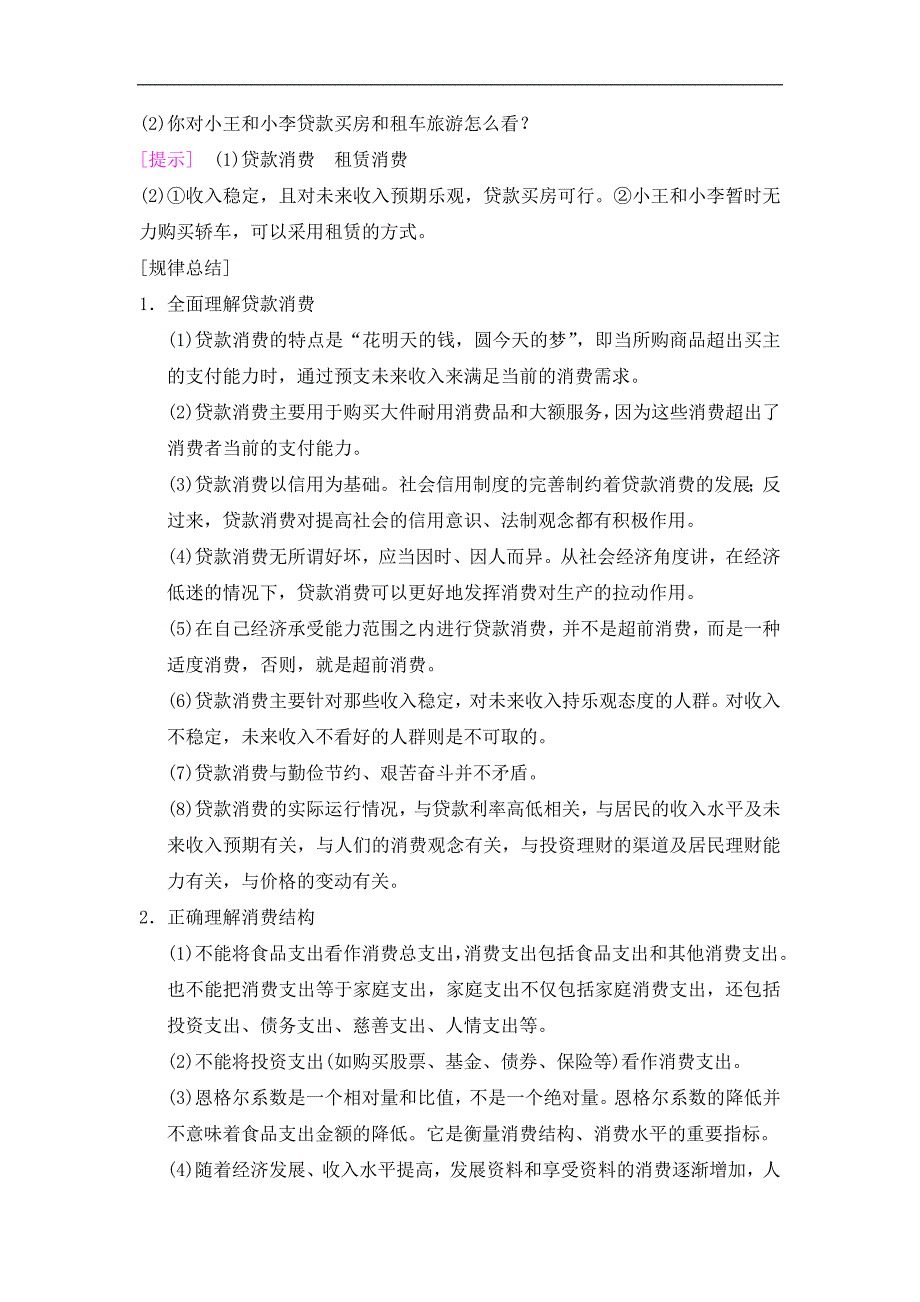 (2)你对小王和小李贷款买房和租车旅游怎么看？

[提示]　(1)贷款消费　租赁消费

(2)①收入稳定，且对未来收入预期乐观，贷款买房可行。②小王和小李暂时无力购买轿车，可以采用租赁的方式。

[规律总结]

1．全面理解贷款消费

(1)贷款消费的特点是“花明天的钱，圆今天的梦”，即当所购商品超出买主的支付能力时，通过预支未来收入来满足当前的消费需求。

(2)贷款消费主要用于购买大件耐用消费品和大额服务，因为这些消费超出了消费者当前的支付能力。

(3)贷款消费以信用为基础。社会信用制度的完善制约着贷款消费的发展；反过来，贷款消费对提高社会的信用意识、法制观念都有积极作用。

(4)贷款消费无所谓好坏，应当因时、因人而异。从社会经济角度讲，在经济低迷的情况下，贷款消费可以更好地发挥消费对生产的拉动作用。

(5)在自己经济承受能力范围之内进行贷款消费，并不是超前消费，而是一种适度消费，否则，就是超前消费。

(6)贷款消费主要针对那些收入稳定，对未来收入持乐观态度的人群。对收入不稳定，未来收入不看好的人群则是不可取的。

(7)贷款消费与勤俭节约、艰苦奋斗并不矛盾。

(8)贷款消费的实际运行情况，与贷款利率高低相关，与居民的收入水平及未来收入预期有关，与人们的消费观念有关，与投资理财的渠道及居民理财能力有关，与价格的变动有关。

2．正确理解消费结构

(1)不能将食品支出看作消费总支出，消费支出包括食品支出和其他消费支出。也不能把消费支出等于家庭支出，家庭支出不仅包括家庭消费支出，还包括投资支出、债务支出、慈善支出、人情支出等。

(2)不能将投资支出(如购买股票、基金、债券、保险等)看作消费支出。

(3)恩格尔系数是一个相对量和比值，不是一个绝对量。恩格尔系数的降低并不意味着食品支出金额的降低。它是衡量消费结构、消费水平的重要指标。

(4)随着经济发展、收入水平提高，发展资料和享受资料的消费逐渐增加，人